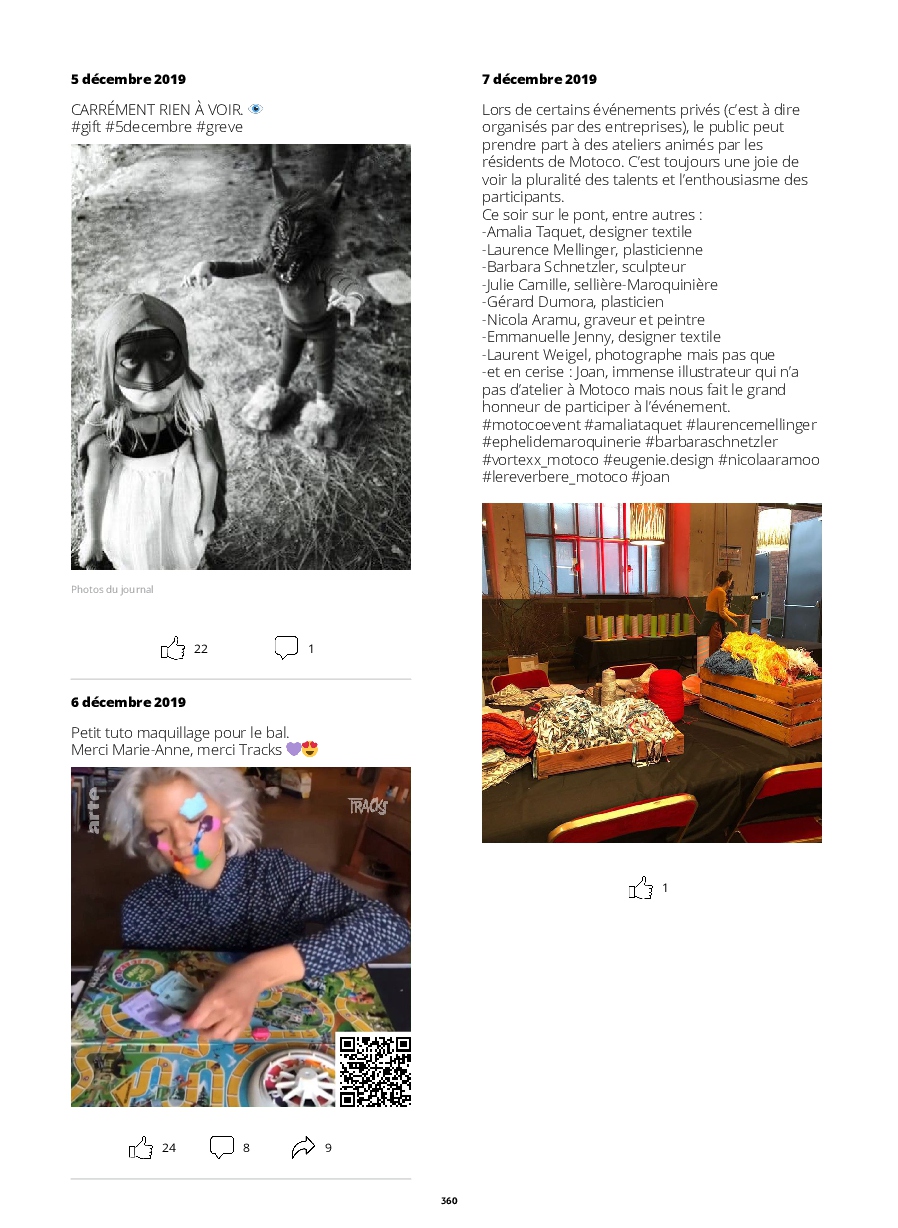 5 décembre 2019

CARRÉMENT RIEN À VOIR. 👁
#gift #5decembre #greve

Photos du journal

22 1

6 décembre 2019

Petit tuto maquillage pour le bal.
Merci Marie-Anne, merci Tracks 💜😍

arte TRACKS

24 8 9

7 décembre 2019

Lors de certains événements privés (c'est à dire organisés par des entreprises), le public peut prendre part à des ateliers animés par les résidents de Motoco. C'est toujours une joie de voir la pluralité des talents et l'enthousiasme des participants.
Ce soir sur le pont, entre autres :
-Amalia Taquet, designer textile
-Laurence Mellinger, plasticienne
-Barbara Schnetzler, sculpteur
-Julie Camille, sellière-Maroquinière
-Gérard Dumora, plasticien
-Nicola Aramu, graveur et peintre
-Emmanuelle Jenny, designer textile
-Laurent Weigel, photographe mais pas que
-et en cerise : Joan, immense illustrateur qui n'a pas d'atelier à Motoco mais nous fait le grand honneur de participer à l'événement.
#motocoevent #amaliataquet #laurencemellinger #ephelidemaroquinerie #barbaraschnetzler #vortexx_motoco #eugenie.design #nicolaaramoo #lereverbere_motoco #joan

1

360